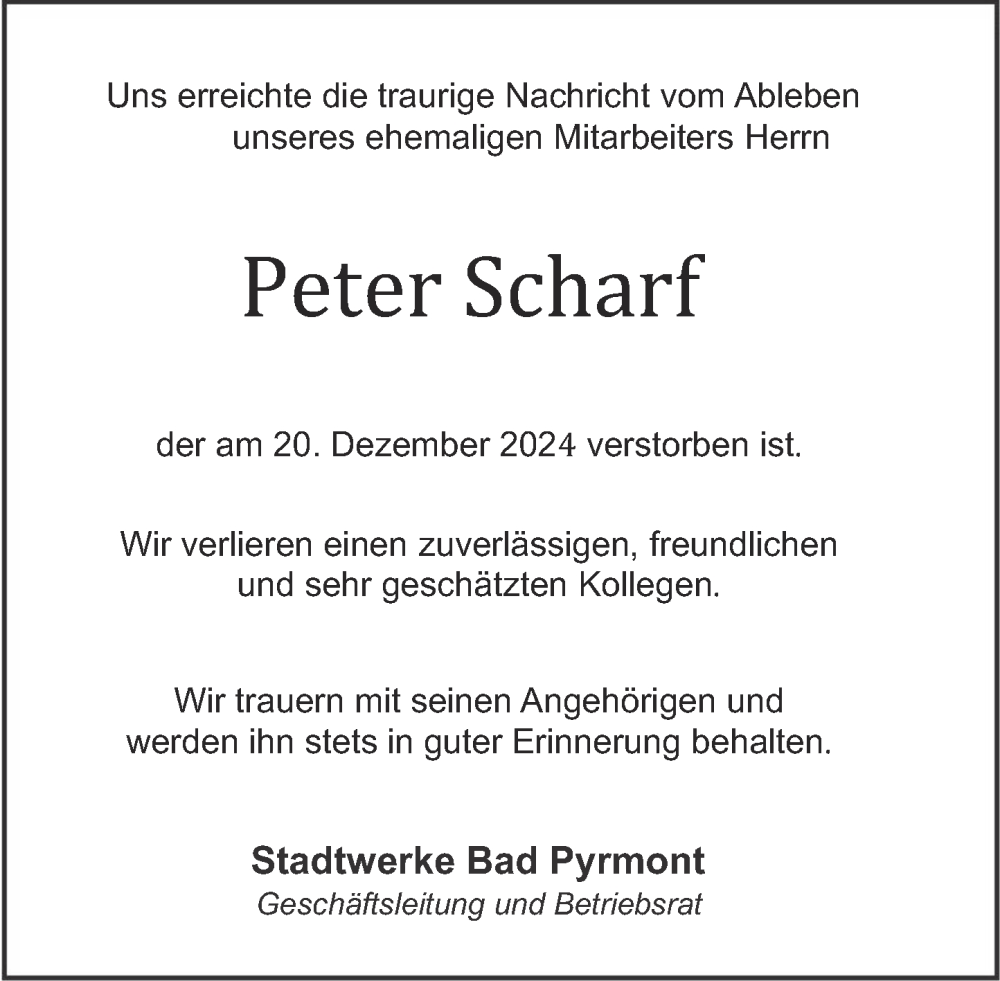 Uns erreichte die traurige Nachricht vom Ableben unseres ehemaligen Mitarbeiters Herrn

Peter Scharf

der am 20. Dezember 2024 verstorben ist.

Wir verlieren einen zuverlässigen, freundlichen und sehr geschätzten Kollegen.

Wir trauern mit seinen Angehörigen und werden ihn stets in guter Erinnerung behalten.

Stadtwerke Bad Pyrmont
Geschäftsleitung und Betriebsrat